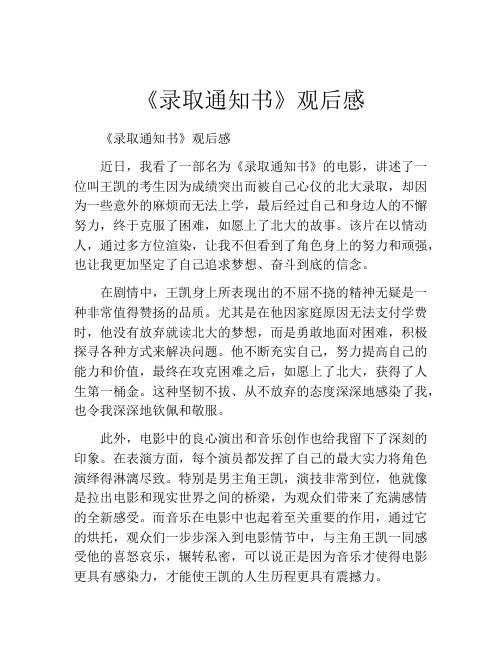 《录取通知书》观后感

《录取通知书》观后感

近日，我看了一部名为《录取通知书》的电影，讲述了一位叫王凯的考生因为成绩突出而被自己心仪的北大录取，却因为一些意外的麻烦而无法上学，最后经过自己和身边人的不懈努力，终于克服了困难，如愿上了北大的故事。该片在以情动人，通过多方位渲染，让我不但看到了角色身上的努力和顽强，也让我更加坚定了自己追求梦想、奋斗到底的信念。

在剧情中，王凯身上所表现出的不屈不挠的精神无疑是一种非常值得赞扬的品质。尤其是在他因家庭原因无法支付学费时，他没有放弃就读北大的梦想，而是勇敢地面对困难，积极探寻各种方式来解决问题。他不断充实自己，努力提高自己的能力和价值，最终在攻克困难之后，如愿上了北大，获得了人生第一桶金。这种坚韧不拔、从不放弃的态度深深地感染了我，也令我深深地钦佩和敬服。

此外，电影中的良心演出和音乐创作也给我留下了深刻的印象。在表演方面，每个演员都发挥了自己的最大实力将角色演绎得淋漓尽致。特别是男主角王凯，演技非常到位，他就像是拉出电影和现实世界之间的桥梁，为观众们带来了充满感情的全新感受。而音乐在电影中也起着至关重要的作用，通过它的烘托，观众们一步步深入到电影情节中，与主角王凯一同感受他的喜怒哀乐，辗转私密，可以说正是因为音乐才使得电影更具有感染力，才能使王凯的人生历程更具有震撼力。